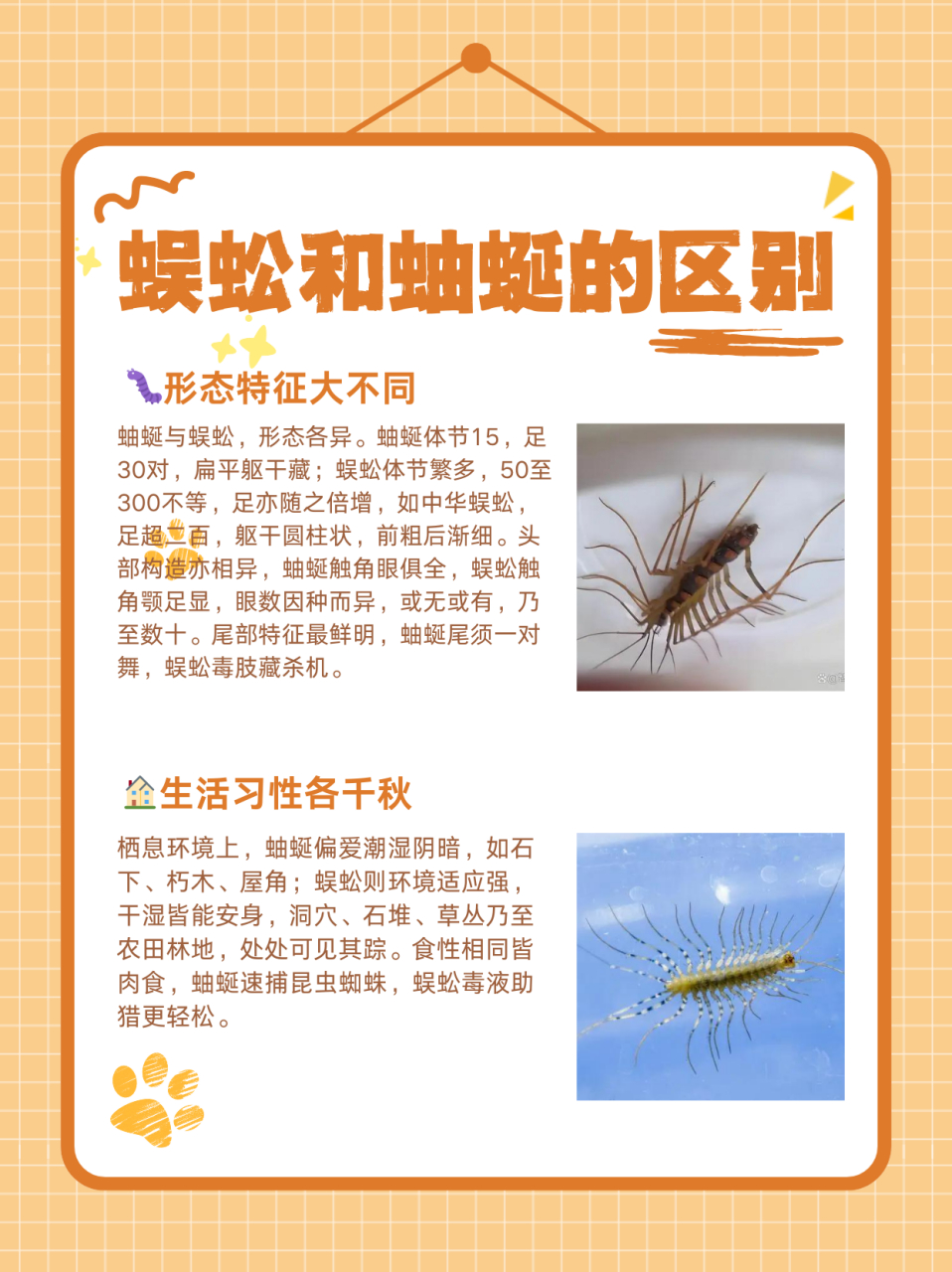 蜈蚣和蚰蜒的区别

形态特征大不同

蚰蜒与蜈蚣，形态各异。蚰蜒体节15，足30对，扁平躯干藏；蜈蚣体节繁多，50至300不等，足亦随之倍增，如中华蜈蚣，足超一百，躯干圆柱状，前粗后渐细。头部构造亦相异，蚰蜒触角眼俱全，蜈蚣触角颚足显，眼数因种而异，或无或有，乃至数十。尾部特征最鲜明，蚰蜒尾须一对舞，蜈蚣毒肢藏杀机。

生活习性各千秋

栖息环境上，蚰蜒偏爱潮湿阴暗，如石下、朽木、屋角；蜈蚣则环境适应强，干湿皆能安身，洞穴、石堆、草丛乃至农田林地，处处可见其踪。食性相同皆肉食，蚰蜒速捕昆虫蜘蛛，蜈蚣毒液助猎更轻松。